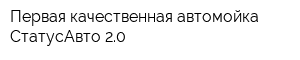 Первая качественная автомойка СтатусАвто 2.0